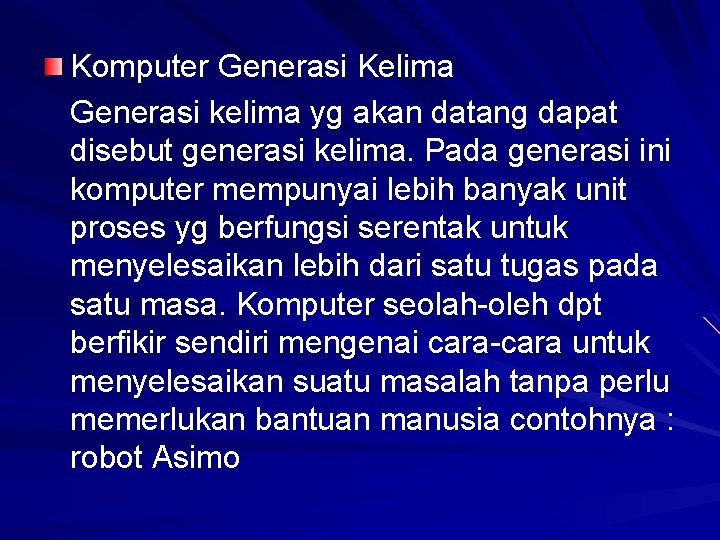 Komputer Generasi Kelima

Generasi kelima yg akan datang dapat disebut generasi kelima. Pada generasi ini komputer mempunyai lebih banyak unit proses yg berfungsi serentak untuk menyelesaikan lebih dari satu tugas pada satu masa. Komputer seolah-oleh dpt berfikir sendiri mengenai cara-cara untuk menyelesaikan suatu masalah tanpa perlu memerlukan bantuan manusia contohnya : robot Asimo